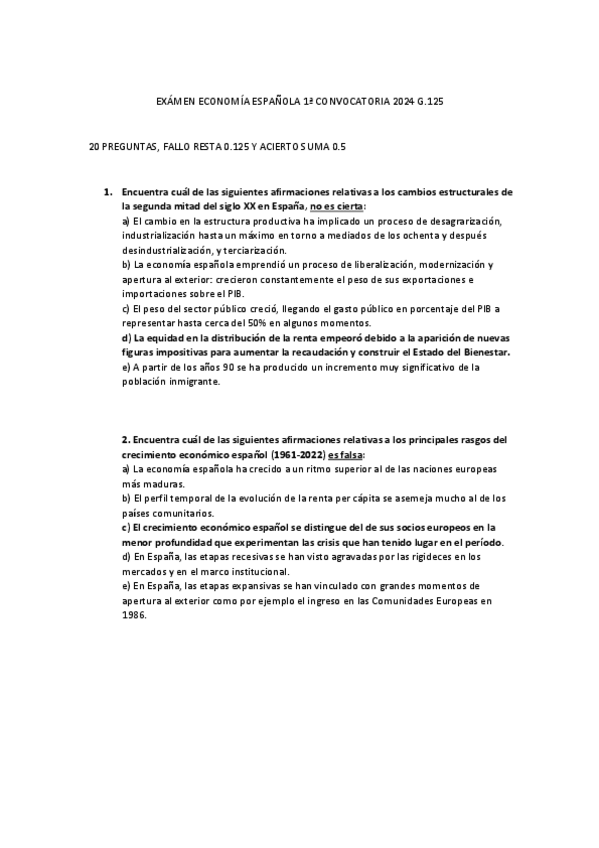 EXÁMEN ECONOMÍA ESPAÑOLA 1ª CONVOCATORIA 2024 G.125

20 PREGUNTAS, FALLO RESTA 0.125 Y ACIERTO SUMA 0.5

1. Encuentra cuál de las siguientes afirmaciones relativas a los cambios estructurales de la segunda mitad del siglo XX en España, no es cierta:
a) El cambio en la estructura productiva ha implicado un proceso de desagrarización, industrialización hasta un máximo en torno a mediados de los ochenta y después desindustrialización, y terciarización.
b) La economía española emprendió un proceso de liberalización, modernización y apertura al exterior: crecieron constantemente el peso de sus exportaciones e importaciones sobre el PIB.
c) El peso del sector público creció, llegando el gasto público en porcentaje del PIB a representar hasta cerca del 50% en algunos momentos.
d) La equidad en la distribución de la renta empeoró debido a la aparición de nuevas figuras impositivas para aumentar la recaudación y construir el Estado del Bienestar.
e) A partir de los años 90 se ha producido un incremento muy significativo de la población inmigrante.

2. Encuentra cuál de las siguientes afirmaciones relativas a los principales rasgos del crecimiento económico español (1961-2022) es falsa:
a) La economía española ha crecido a un ritmo superior al de las naciones europeas más maduras.
b) El perfil temporal de la evolución de la renta per cápita se asemeja mucho al de los países comunitarios.
c) El crecimiento económico español se distingue del de sus socios europeos en la menor profundidad que experimentan las crisis que han tenido lugar en el período.
d) En España, las etapas recesivas se han visto agravadas por las rigideces en los mercados y en el marco institucional.
e) En España, las etapas expansivas se han vinculado con grandes momentos de apertura al exterior como por ejemplo el ingreso en las Comunidades Europeas en 1986.